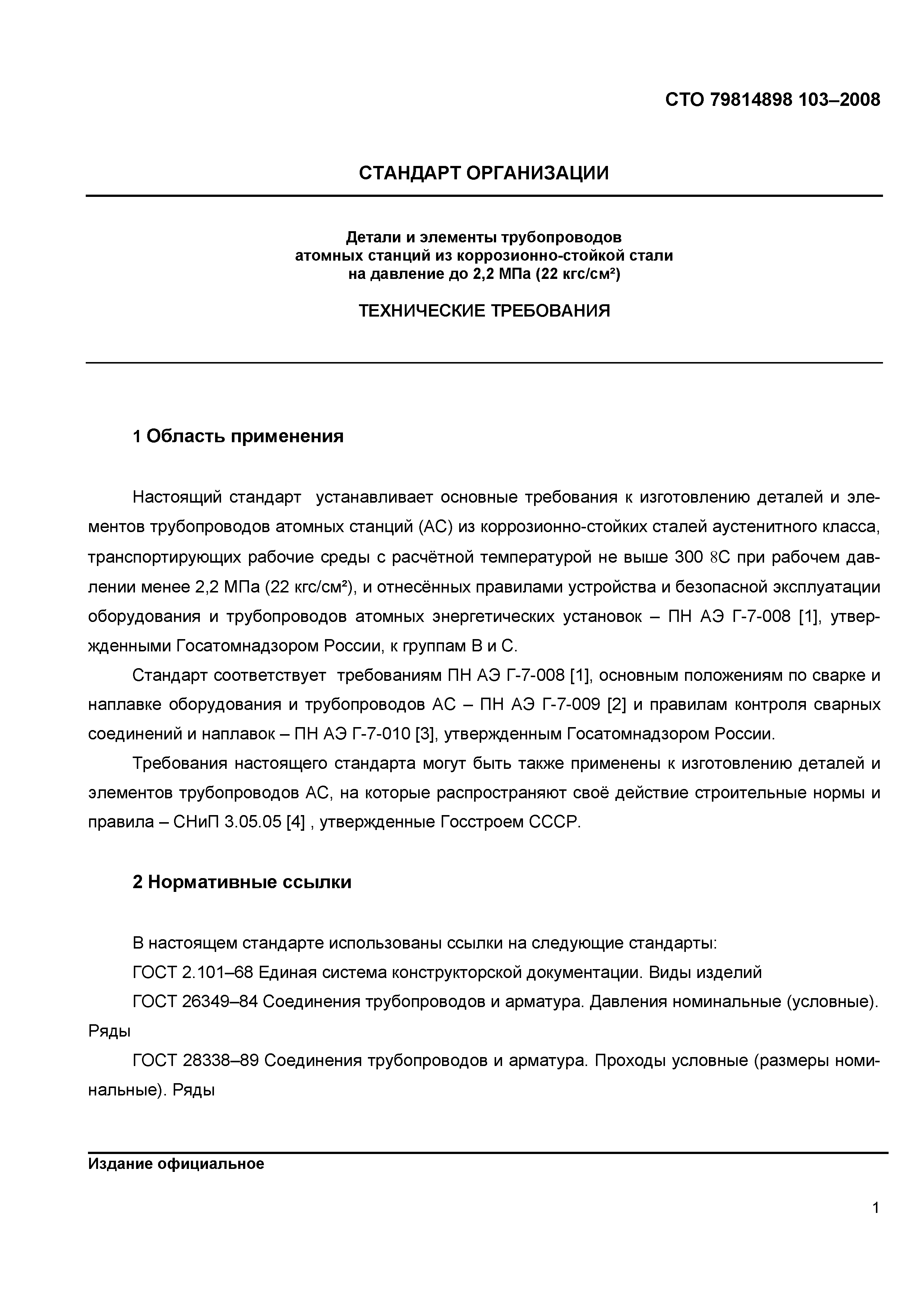 СТО 79814898 103–2008

СТАНДАРТ ОРГАНИЗАЦИИ

Детали и элементы трубопроводов атомных станций из коррозионно-стойкой стали на давление до 2,2 МПа (22 кгс/см²)

ТЕХНИЧЕСКИЕ ТРЕБОВАНИЯ

1 Область применения

Настоящий стандарт устанавливает основные требования к изготовлению деталей и элементов трубопроводов атомных станций (АС) из коррозионно-стойких сталей аустенитного класса, транспортирующих рабочие среды с расчётной температурой не выше 300 8С при рабочем давлении менее 2,2 МПа (22 кгс/см²), и отнесённых правилами устройства и безопасной эксплуатации оборудования и трубопроводов атомных энергетических установок – ПН АЭ Г-7-008 [1], утвержденными Госатомнадзором России, к группам В и С.

Стандарт соответствует требованиям ПН АЭ Г-7-008 [1], основным положениям по сварке и наплавке оборудования и трубопроводов АС – ПН АЭ Г-7-009 [2] и правилам контроля сварных соединений и наплавок – ПН АЭ Г-7-010 [3], утвержденным Госатомнадзором России.

Требования настоящего стандарта могут быть также применены к изготовлению деталей и элементов трубопроводов АС, на которые распространяют своё действие строительные нормы и правила – СНиП 3.05.05 [4] , утвержденные Госстроем СССР.

2 Нормативные ссылки

В настоящем стандарте использованы ссылки на следующие стандарты:

ГОСТ 2.101–68 Единая система конструкторской документации. Виды изделий

ГОСТ 26349–84 Соединения трубопроводов и арматура. Давления номинальные (условные). Ряды

ГОСТ 28338–89 Соединения трубопроводов и арматура. Проходы условные (размеры номинальные). Ряды

Издание официальное

1